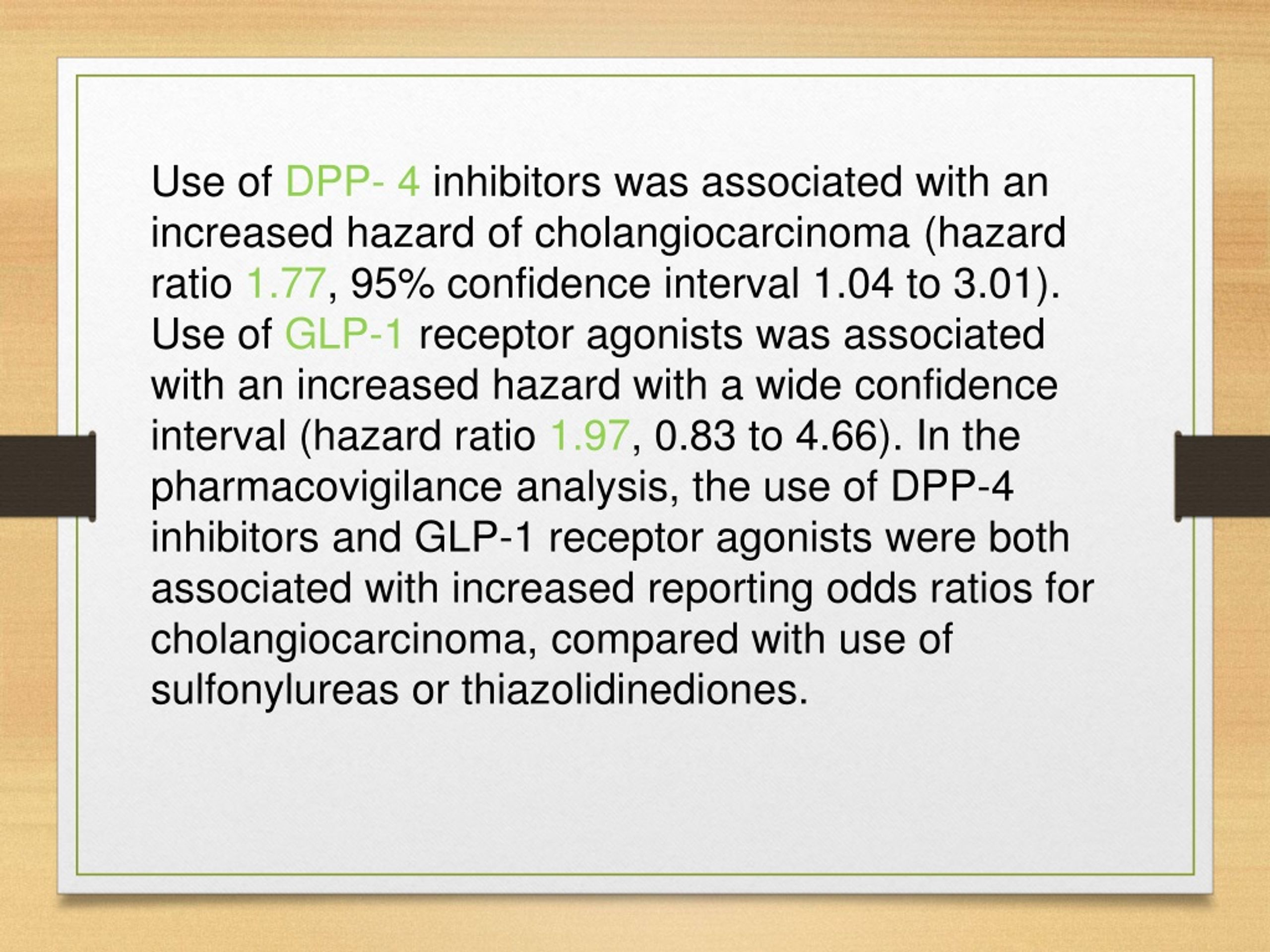 Use of DPP- 4 inhibitors was associated with an increased hazard of cholangiocarcinoma (hazard ratio 1.77, 95% confidence interval 1.04 to 3.01). Use of GLP-1 receptor agonists was associated with an increased hazard with a wide confidence interval (hazard ratio 1.97, 0.83 to 4.66). In the pharmacovigilance analysis, the use of DPP-4 inhibitors and GLP-1 receptor agonists were both associated with increased reporting odds ratios for cholangiocarcinoma, compared with use of sulfonylureas or thiazolidinediones.